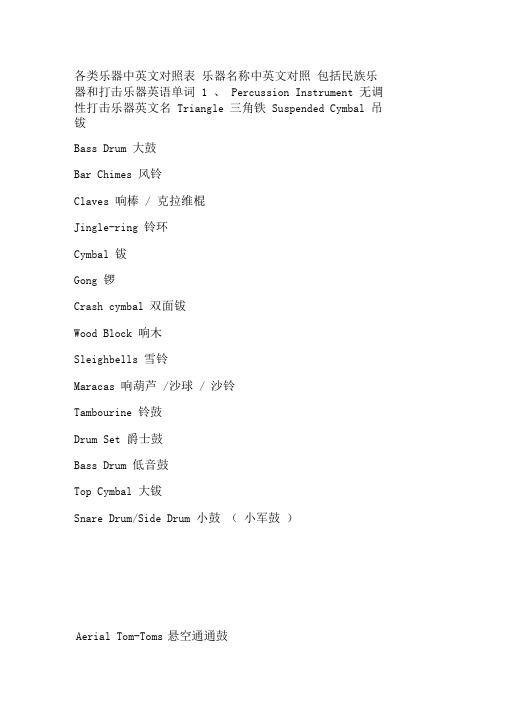 各类乐器中英文对照表 乐器名称中英文对照 包括民族乐器和打击乐器英语单词 1 、 Percussion Instrument 无调性打击乐器英文名 Triangle 三角铁 Suspended Cymbal 吊钹

Bass Drum 大鼓

Bar Chimes 风铃

Claves 响棒 / 克拉维棍

Jingle-ring 铃环

Cymbal 钹

Gong 锣

Crash cymbal 双面钹

Wood Block 响木

Sleighbells 雪铃

Maracas 响葫芦 /沙球 / 沙铃

Tambourine 铃鼓

Drum Set 爵士鼓

Bass Drum 低音鼓

Top Cymbal 大钹

Snare Drum/Side Drum 小鼓 ( 小军鼓 )

Aerial Tom-Toms 悬空通通鼓